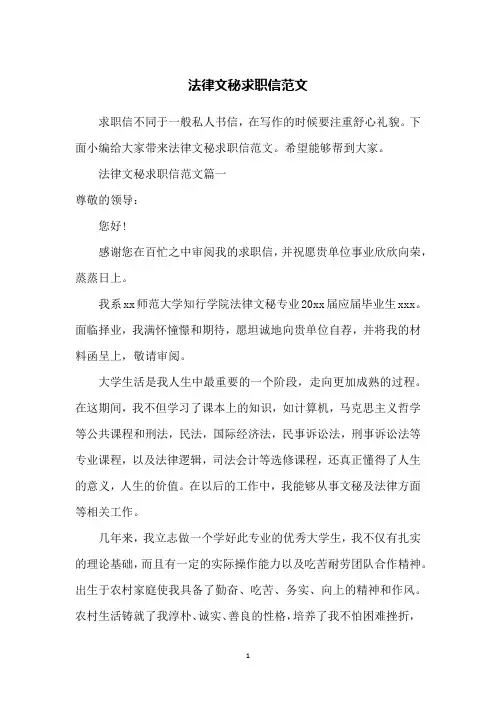 法律文秘求职信范文

求职信不同于一般私人书信，在写作的时候要注重舒心礼貌。下面小编给大家带来法律文秘求职信范文。希望能够帮到大家。

法律文秘求职信范文篇一

尊敬的领导：

您好！

感谢您在百忙之中审阅我的求职信，并祝愿贵单位事业欣欣向荣，蒸蒸日上。

我系xx师范大学知行学院法律文秘专业20xx届应届毕业生xxx。面临择业，我满怀憧憬和期待，愿坦诚地向贵单位自荐，并将我的材料函呈上，敬请审阅。

大学生活是我人生中最重要的一个阶段，走向更加成熟的过程。在这期间，我不但学习了课本上的知识，如计算机，马克思主义哲学等公共课程和刑法，民法，国际经济法，民事诉讼法，刑事诉讼法等专业课程，以及法律逻辑，司法会计等选修课程，还真正懂得了人生的意义，人生的价值。在以后的工作中，我能够从事文秘及法律方面等相关工作。

几年来，我立志做一个学好此专业的优秀大学生，我不仅有扎实的理论基础，而且有一定的实际操作能力以及吃苦耐劳团队合作精神。出生于农村家庭使我具备了勤奋、吃苦、务实、向上的精神和作风。农村生活铸就了我淳朴、诚实、善良的性格，培养了我不怕困难挫折，

1